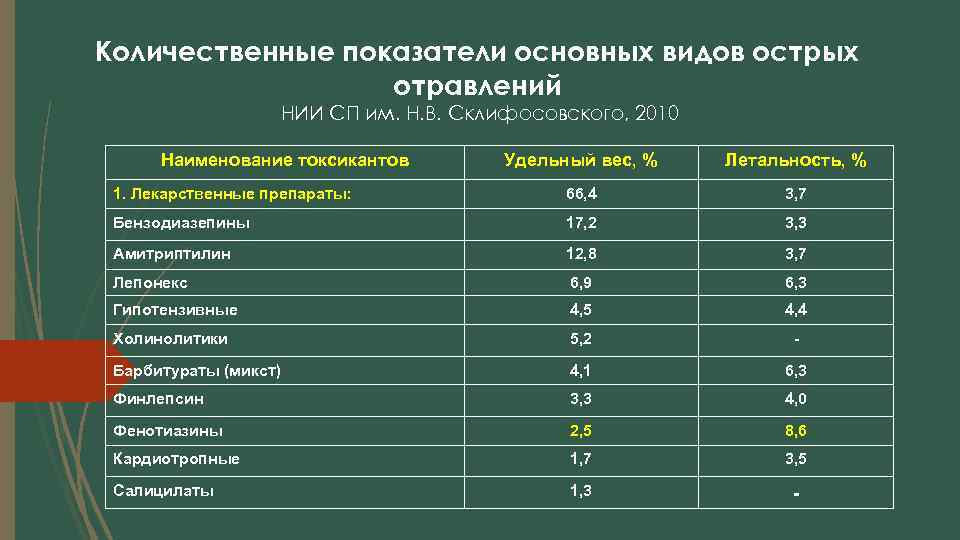 Количественные показатели основных видов острых отравлений
НИИ СП им. Н.В. Склифосовского, 2010

| Наименование токсикантов | Удельный вес, % | Летальность, % |
|---|---|---|
| 1. Лекарственные препараты: | 66,4 | 3,7 |
| Бензодиазепины | 17,2 | 3,3 |
| Амитриптилин | 12,8 | 3,7 |
| Лепонекс | 6,9 | 6,3 |
| Гипотензивные | 4,5 | 4,4 |
| Холинолитики | 5,2 | - |
| Барбитураты (микст) | 4,1 | 6,3 |
| Финлепсин | 3,3 | 4,0 |
| Фенотиазины | 2,5 | 8,6 |
| Кардиотропные | 1,7 | 3,5 |
| Салицилаты | 1,3 | - |